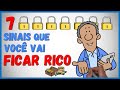 7
SINAIS QUE
VOCÊ VAI
FICAR RICO